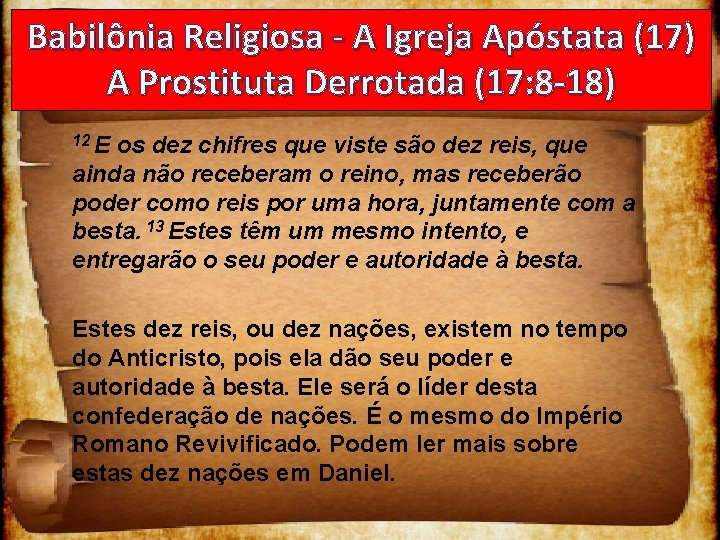 Babilônia Religiosa - A Igreja Apóstata (17)
A Prostituta Derrotada (17:8-18)

$^{12}$ E os dez chifres que viste são dez reis, que ainda não receberam o reino, mas receberão poder como reis por uma hora, juntamente com a besta. $^{13}$ Estes têm um mesmo intento, e entregarão o seu poder e autoridade à besta.

Estes dez reis, ou dez nações, existem no tempo do Anticristo, pois ela dão seu poder e autoridade à besta. Ele será o líder desta confederação de nações. É o mesmo do Império Romano Revivificado. Podem ler mais sobre estas dez nações em Daniel.